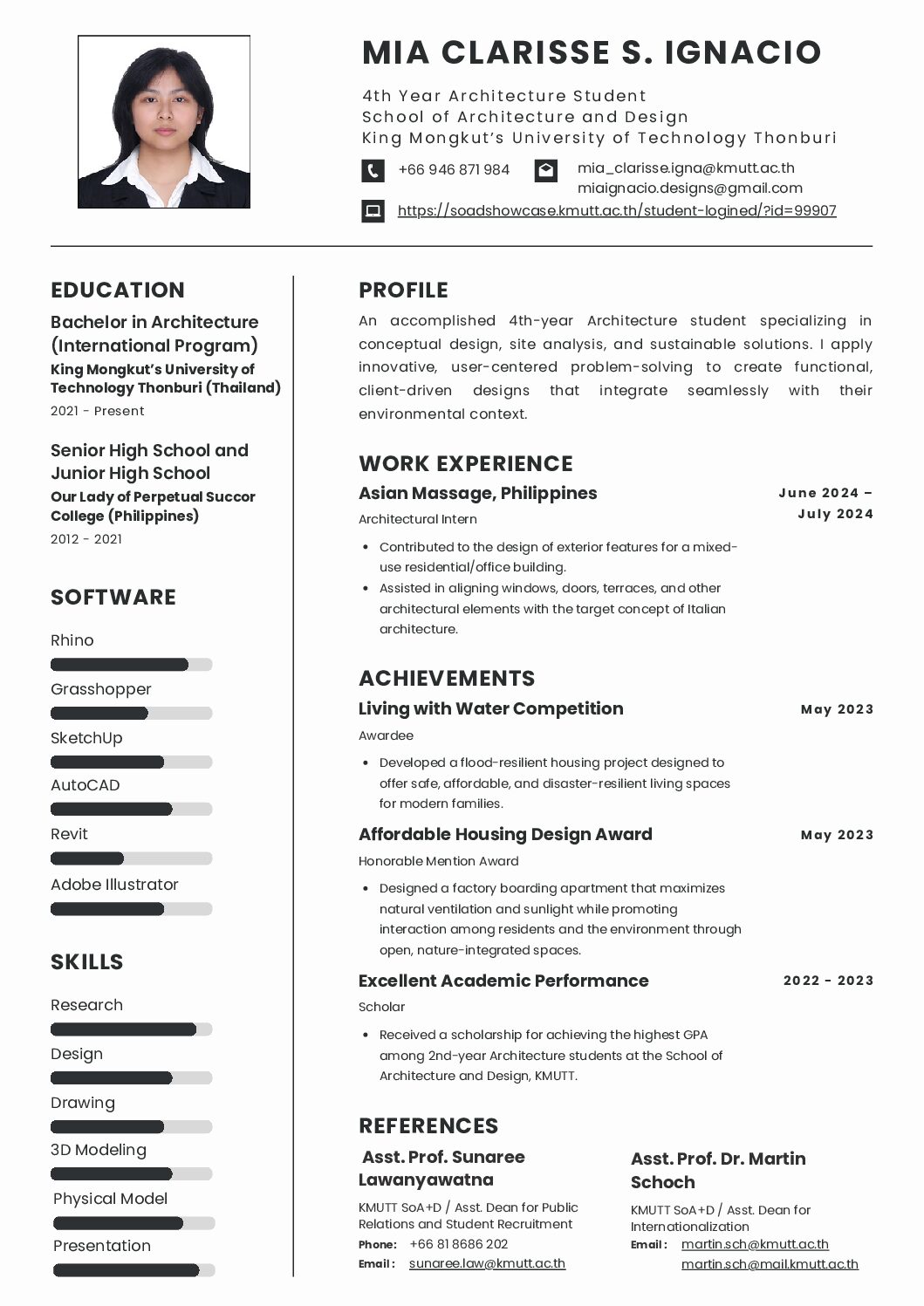 MIA CLARISSE S. IGNACIO

4th Year Architecture Student
School of Architecture and Design
King Mongkut's University of Technology Thonburi

+66 946 871 984

mia_clarisse.igna@kmutt.ac.th
miaignacio.designs@gmail.com

https://soadshowcase.kmutt.ac.th/student-logined/?id=99907

EDUCATION

Bachelor in Architecture (International Program)
King Mongkut's University of Technology Thonburi (Thailand)
2021 - Present

Senior High School and Junior High School
Our Lady of Perpetual Succor College (Philippines)
2012 - 2021

SOFTWARE

Rhino
Grasshopper
SketchUp
AutoCAD
Revit
Adobe Illustrator

SKILLS

Research
Design
Drawing
3D Modeling
Physical Model
Presentation

PROFILE

An accomplished 4th-year Architecture student specializing in conceptual design, site analysis, and sustainable solutions. I apply innovative, user-centered problem-solving to create functional, client-driven designs that integrate seamlessly with their environmental context.

WORK EXPERIENCE

Asian Massage, Philippines
June 2024 – July 2024
Architectural Intern

- Contributed to the design of exterior features for a mixed-use residential/office building.
- Assisted in aligning windows, doors, terraces, and other architectural elements with the target concept of Italian architecture.

ACHIEVEMENTS

Living with Water Competition
May 2023
Awardee

- Developed a flood-resilient housing project designed to offer safe, affordable, and disaster-resilient living spaces for modern families.

Affordable Housing Design Award
May 2023
Honorable Mention Award

- Designed a factory boarding apartment that maximizes natural ventilation and sunlight while promoting interaction among residents and the environment through open, nature-integrated spaces.

Excellent Academic Performance
2022 - 2023
Scholar

- Received a scholarship for achieving the highest GPA among 2nd-year Architecture students at the School of Architecture and Design, KMUTT.

REFERENCES

Asst. Prof. Sunaree Lawanyawatna
KMUTT SoA+D / Asst. Dean for Public Relations and Student Recruitment
Phone: +66 81 8686 202
Email: sunaree.law@kmutt.ac.th

Asst. Prof. Dr. Martin Schoch
KMUTT SoA+D / Asst. Dean for Internationalization
Email: martin.sch@kmutt.ac.th
martin.sch@mail.kmutt.ac.th